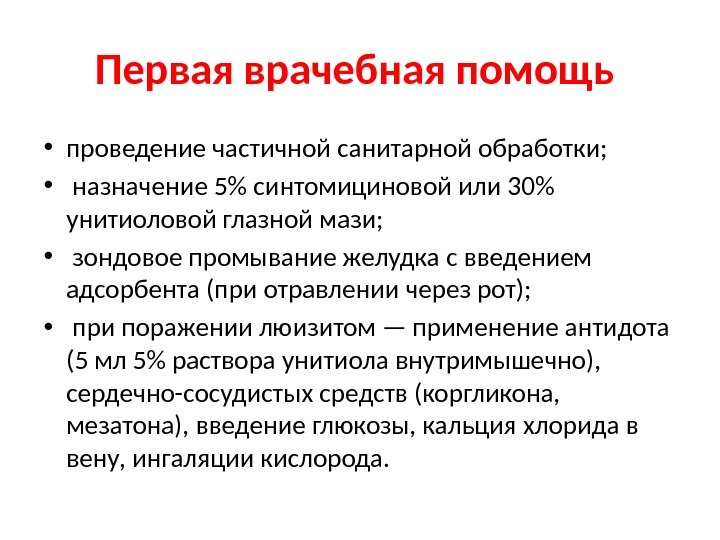 Первая врачебная помощь

• проведение частичной санитарной обработки;
• назначение 5% синтомициновой или 30% унитиоловой глазной мази;
• зондовое промывание желудка с введением адсорбента (при отравлении через рот);
• при поражении люизитом — применение антидота (5 мл 5% раствора унитиола внутримышечно), сердечно-сосудистых средств (коргликона, мезатона), введение глюкозы, кальция хлорида в вену, ингаляции кислорода.